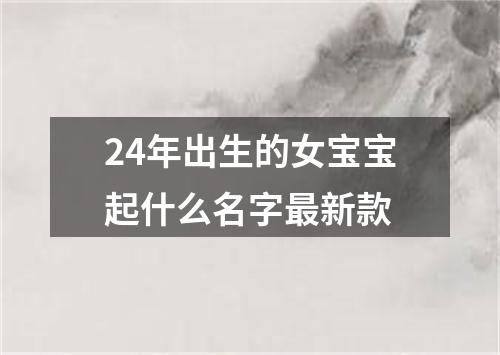 24年出生的女宝宝起什么名字最新款